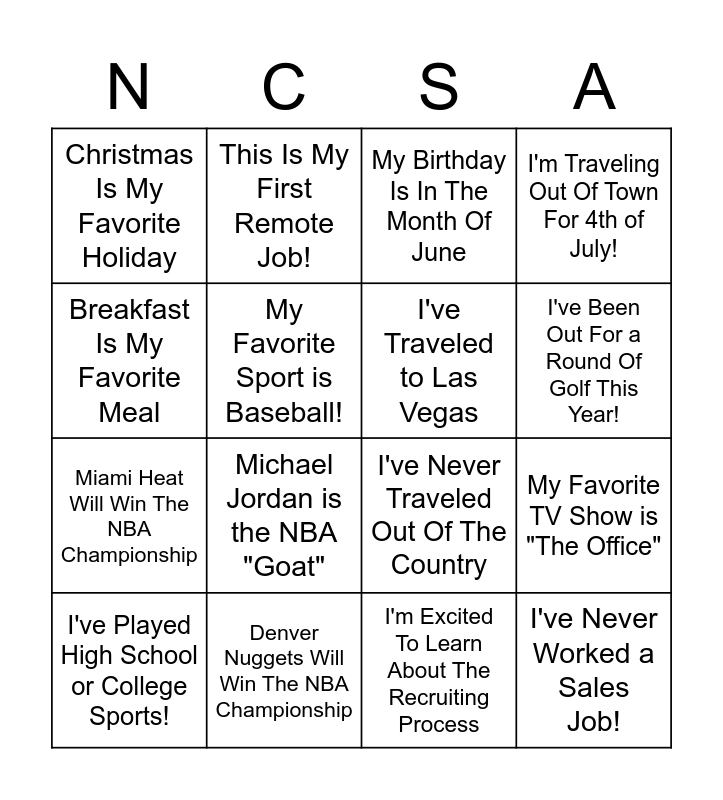 | N | C | S | A |
|---|---|---|---|
| Christmas Is My Favorite Holiday | This Is My First Remote Job! | My Birthday Is In The Month Of June | I'm Traveling Out Of Town For 4th of July! |
| Breakfast Is My Favorite Meal | My Favorite Sport is Baseball! | I've Traveled to Las Vegas | I've Been Out For a Round Of Golf This Year! |
| Miami Heat Will Win The NBA Championship | Michael Jordan is the NBA "Goat" | I've Never Traveled Out Of The Country | My Favorite TV Show is "The Office" |
| I've Played High School or College Sports! | Denver Nuggets Will Win The NBA Championship | I'm Excited To Learn About The Recruiting Process | I've Never Worked a Sales Job! |